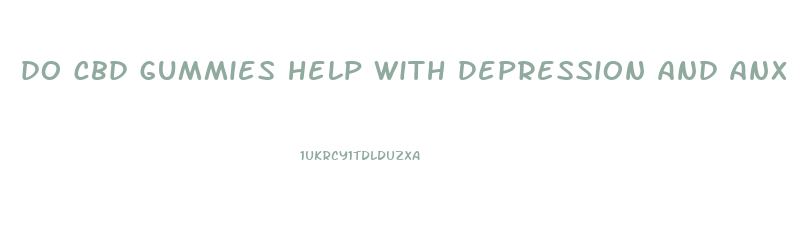 DO CBD GUMMIES HELP WITH DEPRESSION AND ANX

1UKRCY1TDLDUZXA